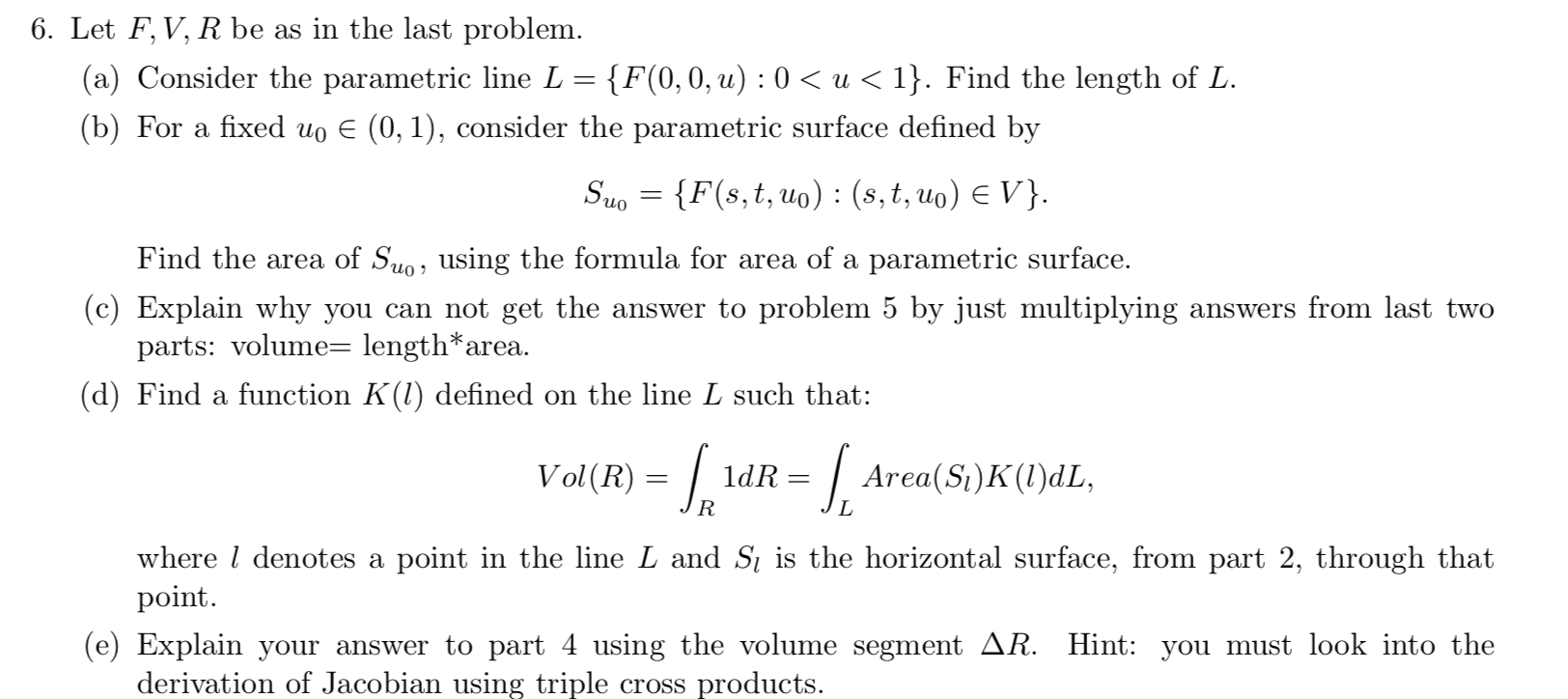 6. Let $F, V, R$ be as in the last problem.

(a) Consider the parametric line $L = \{F(0,0,u) : 0 < u < 1\}$. Find the length of $L$.

(b) For a fixed $u_0 \in (0,1)$, consider the parametric surface defined by

$$S_{u_0} = \{F(s,t,u_0) : (s,t,u_0) \in V\}.$$

Find the area of $S_{u_0}$, using the formula for area of a parametric surface.

(c) Explain why you can not get the answer to problem 5 by just multiplying answers from last two parts: volume= length*area.

(d) Find a function $K(l)$ defined on the line $L$ such that:

$$Vol(R) = \int_R 1dR = \int_L Area(S_l)K(l)dL,$$

where $l$ denotes a point in the line $L$ and $S_l$ is the horizontal surface, from part 2, through that point.

(e) Explain your answer to part 4 using the volume segment $\Delta R$. Hint: you must look into the derivation of Jacobian using triple cross products.